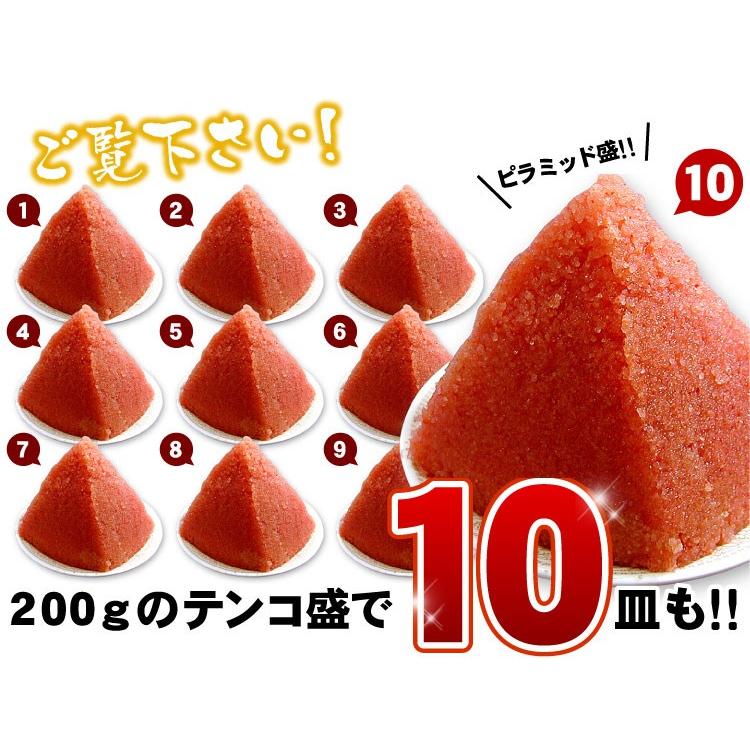 ご覧下さい!

1

2

3

4

5

6

7

8

9

ピラミッド盛!!

10

200gのテンコ盛で 10 皿も!!